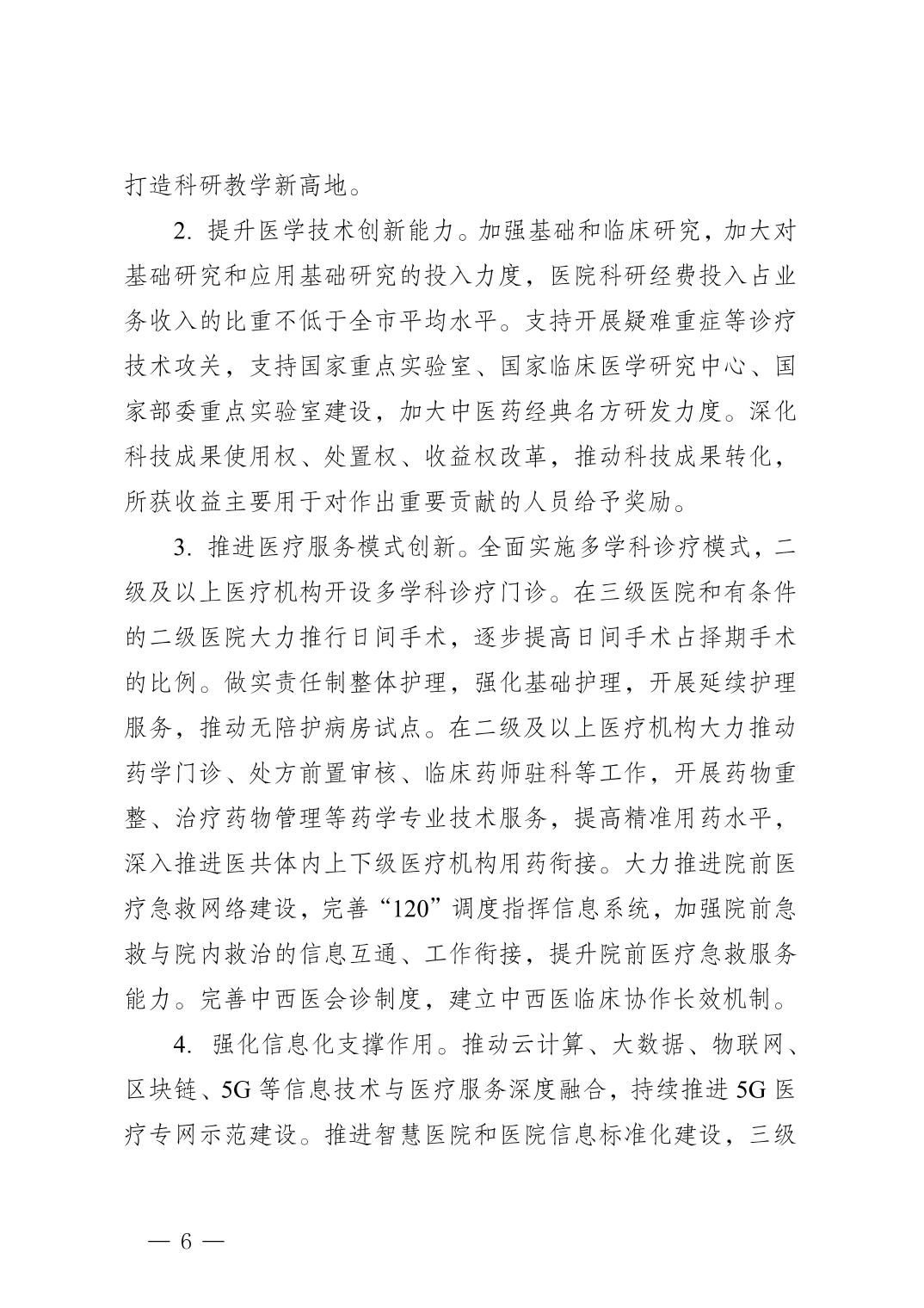 打造科研教学新高地。

2. 提升医学技术创新能力。加强基础和临床研究，加大对基础研究和应用基础研究的投入力度，医院科研经费投入占业务收入的比重不低于全市平均水平。支持开展疑难重症等诊疗技术攻关，支持国家重点实验室、国家临床医学研究中心、国家部委重点实验室建设，加大中医药经典名方研发力度。深化科技成果使用权、处置权、收益权改革，推动科技成果转化，所获收益主要用于对作出重要贡献的人员给予奖励。

3. 推进医疗服务模式创新。全面实施多学科诊疗模式，二级及以上医疗机构开设多学科诊疗门诊。在三级医院和有条件的二级医院大力推行日间手术，逐步提高日间手术占择期手术的比例。做实责任制整体护理，强化基础护理，开展延续护理服务，推动无陪护病房试点。在二级及以上医疗机构大力推动药学门诊、处方前置审核、临床药师驻科等工作，开展药物重整、治疗药物管理等药学专业技术服务，提高精准用药水平，深入推进医共体内上下级医疗机构用药衔接。大力推进院前医疗急救网络建设，完善“120”调度指挥信息系统，加强院前急救与院内救治的信息互通、工作衔接，提升院前医疗急救服务能力。完善中西医会诊制度，建立中西医临床协作长效机制。

4. 强化信息化支撑作用。推动云计算、大数据、物联网、区块链、5G 等信息技术与医疗服务深度融合，持续推进 5G 医疗专网示范建设。推进智慧医院和医院信息标准化建设，三级

— 6 —